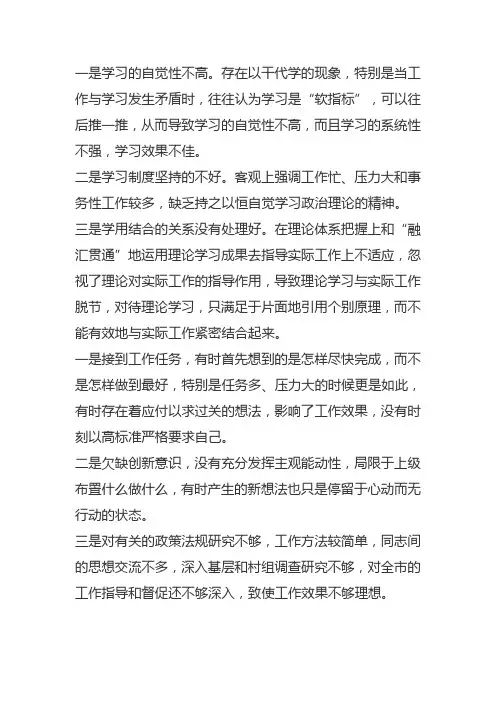 一是学习的自觉性不高。存在以干代学的现象，特别是当工作与学习发生矛盾时，往往认为学习是“软指标”，可以往后推一推，从而导致学习的自觉性不高，而且学习的系统性不强，学习效果不佳。

二是学习制度坚持的不好。客观上强调工作忙、压力大和事务性工作较多，缺乏持之以恒自觉学习政治理论的精神。

三是学用结合的关系没有处理好。在理论体系把握上和“融汇贯通”地运用理论学习成果去指导实际工作上不适应，忽视了理论对实际工作的指导作用，导致理论学习与实际工作脱节，对待理论学习，只满足于片面地引用个别原理，而不能有效地与实际工作紧密结合起来。

一是接到工作任务，有时首先想到的是怎样尽快完成，而不是怎样做到最好，特别是任务多、压力大的时候更是如此，有时存在着应付以求过关的想法，影响了工作效果，没有时刻以高标准严格要求自己。

二是欠缺创新意识，没有充分发挥主观能动性，局限于上级布置什么做什么，有时产生的新想法也只是停留于心动而无行动的状态。

三是对有关的政策法规研究不够，工作方法较简单，同志间的思想交流不多，深入基层和村组调查研究不够，对全市的工作指导和督促还不够深入，致使工作效果不够理想。